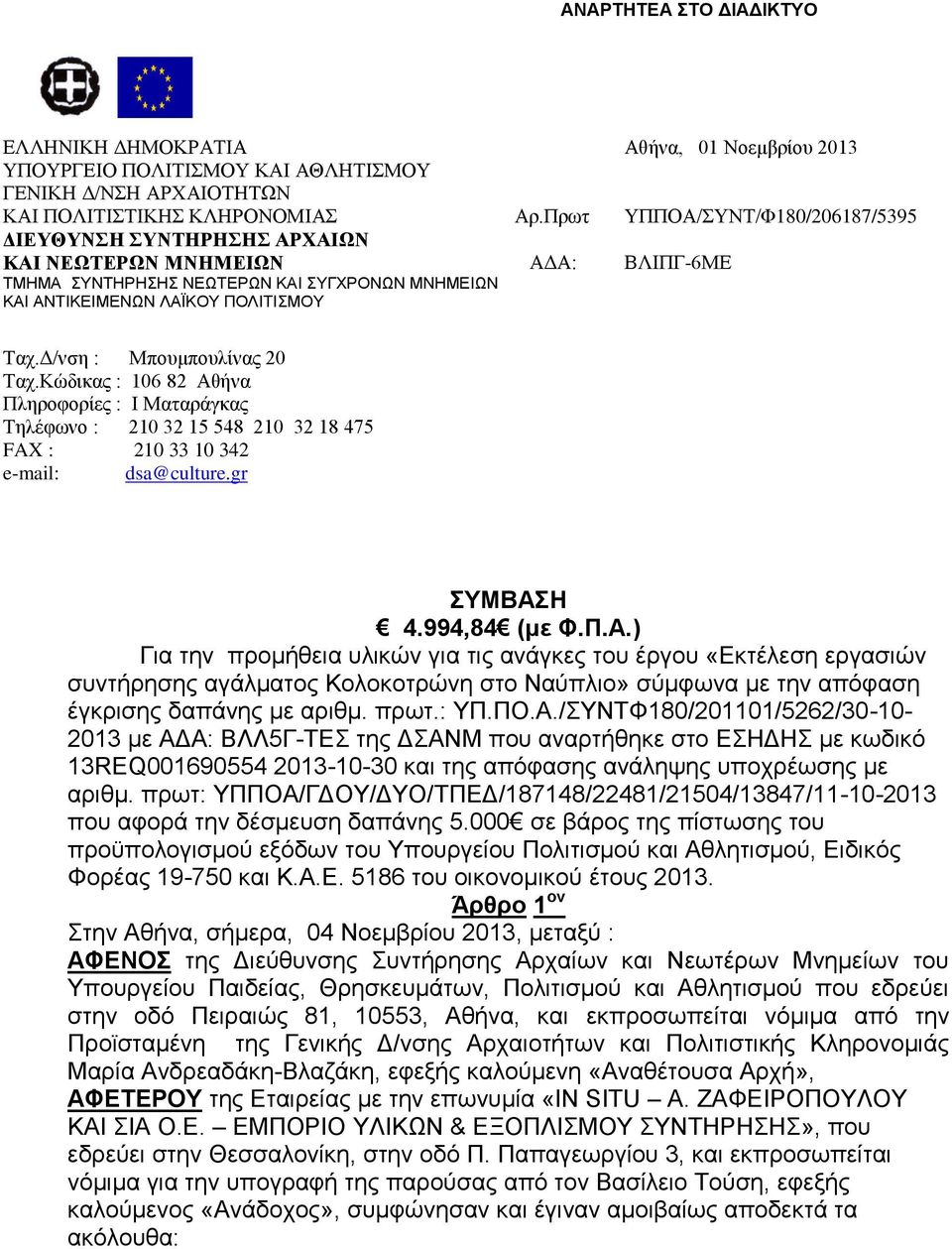 ΑΝΑΡΤΗΤΕΑ ΣΤΟ ΔΙΑΔΙΚΤΥΟ

ΕΛΛΗΝΙΚΗ ΔΗΜΟΚΡΑΤΙΑ
ΥΠΟΥΡΓΕΙΟ ΠΟΛΙΤΙΣΜΟΥ ΚΑΙ ΑΘΛΗΤΙΣΜΟΥ
ΓΕΝΙΚΗ Δ/ΝΣΗ ΑΡΧΑΙΟΤΗΤΩΝ
ΚΑΙ ΠΟΛΙΤΙΣΤΙΚΗΣ ΚΛΗΡΟΝΟΜΙΑΣ
ΔΙΕΥΘΥΝΣΗ ΣΥΝΤΗΡΗΣΗΣ ΑΡΧΑΙΩΝ
ΚΑΙ ΝΕΩΤΕΡΩΝ ΜΝΗΜΕΙΩΝ
ΤΜΗΜΑ ΣΥΝΤΗΡΗΣΗΣ ΝΕΩΤΕΡΩΝ ΚΑΙ ΣΥΓΧΡΟΝΩΝ ΜΝΗΜΕΙΩΝ
ΚΑΙ ΑΝΤΙΚΕΙΜΕΝΩΝ ΛΑΪΚΟΥ ΠΟΛΙΤΙΣΜΟΥ

Αθήνα, 01 Νοεμβρίου 2013
Αρ.Πρωτ ΥΠΠΟΑ/ΣΥΝΤ/Φ180/206187/5395
ΑΔΑ: ΒΛΙΠΓ-6ΜΕ

Ταχ.Δ/νση : Μπουμπουλίνας 20
Ταχ.Κώδικας : 106 82 Αθήνα
Πληροφορίες : Ι Ματαράγκας
Τηλέφωνο : 210 32 15 548 210 32 18 475
FAX : 210 33 10 342
e-mail: dsa@culture.gr

ΣΥΜΒΑΣΗ
€ 4.994,84€ (με Φ.Π.Α.)
Για την προμήθεια υλικών για τις ανάγκες του έργου «Εκτέλεση εργασιών συντήρησης αγάλματος Κολοκοτρώνη στο Ναύπλιο» σύμφωνα με την απόφαση έγκρισης δαπάνης με αριθμ. πρωτ.: ΥΠ.ΠΟ.Α./ΣΥΝΤΦ180/201101/5262/30-10-2013 με ΑΔΑ: ΒΛΛ5Γ-ΤΕΣ της ΔΣΑΝΜ που αναρτήθηκε στο ΕΣΗΔΗΣ με κωδικό 13REQ001690554 2013-10-30 και της απόφασης ανάληψης υποχρέωσης με αριθμ. πρωτ: ΥΠΠΟΑ/ΓΔΟΥ/ΔΥΟ/ΤΠΕΔ/187148/22481/21504/13847/11-10-2013 που αφορά την δέσμευση δαπάνης 5.000€ σε βάρος της πίστωσης του προϋπολογισμού εξόδων του Υπουργείου Πολιτισμού και Αθλητισμού, Ειδικός Φορέας 19-750 και Κ.Α.Ε. 5186 του οικονομικού έτους 2013.

Άρθρο 1$^{ον}$
Στην Αθήνα, σήμερα, 04 Νοεμβρίου 2013, μεταξύ :
ΑΦΕΝΟΣ της Διεύθυνσης Συντήρησης Αρχαίων και Νεωτέρων Μνημείων του Υπουργείου Παιδείας, Θρησκευμάτων, Πολιτισμού και Αθλητισμού που εδρεύει στην οδό Πειραιώς 81, 10553, Αθήνα, και εκπροσωπείται νόμιμα από την Προϊσταμένη της Γενικής Δ/νσης Αρχαιοτήτων και Πολιτιστικής Κληρονομιάς Μαρία Ανδρεαδάκη-Βλαζάκη, εφεξής καλούμενη «Αναθέτουσα Αρχή»,
ΑΦΕΤΕΡΟΥ της Εταιρείας με την επωνυμία «IN SITU – Α. ΖΑΦΕΙΡΟΠΟΥΛΟΥ ΚΑΙ ΣΙΑ Ο.Ε. – ΕΜΠΟΡΙΟ ΥΛΙΚΩΝ & ΕΞΟΠΛΙΣΜΟΥ ΣΥΝΤΗΡΗΣΗΣ», που εδρεύει στην Θεσσαλονίκη, στην οδό Π. Παπαγεωργίου 3, και εκπροσωπείται νόμιμα για την υπογραφή της παρούσας από τον Βασίλειο Τούση, εφεξής καλούμενος «Ανάδοχος», συμφώνησαν και έγιναν αμοιβαίως αποδεκτά τα ακόλουθα: